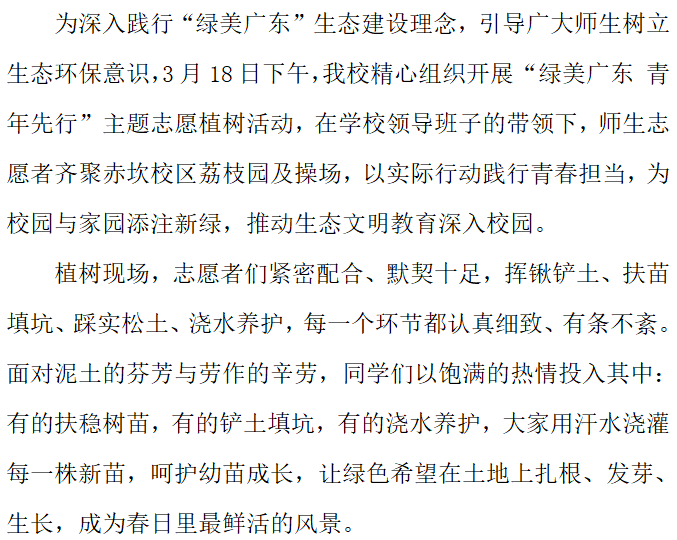 为深入践行“绿美广东”生态建设理念，引导广大师生树立生态环保意识,3月18日下午,我校精心组织开展“绿美广东 青年先行”主题志愿植树活动，在学校领导班子的带领下，师生志愿者齐聚赤坎校区荔枝园及操场，以实际行动践行青春担当，为校园与家园添注新绿，推动生态文明教育深入校园。

植树现场，志愿者们紧密配合、默契十足，挥锹铲土、扶苗填坑、踩实松土、浇水养护，每一个环节都认真细致、有条不紊。面对泥土的芬芳与劳作的辛劳，同学们以饱满的热情投入其中：有的扶稳树苗，有的铲土填坑，有的浇水养护，大家用汗水浇灌每一株新苗，呵护幼苗成长，让绿色希望在土地上扎根、发芽、生长，成为春日里最鲜活的风景。